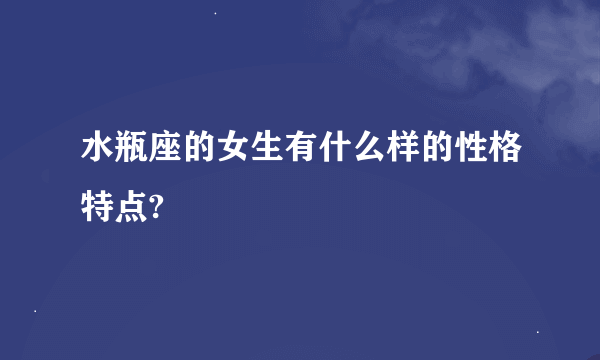 水瓶座的女生有什么样的性格特点?